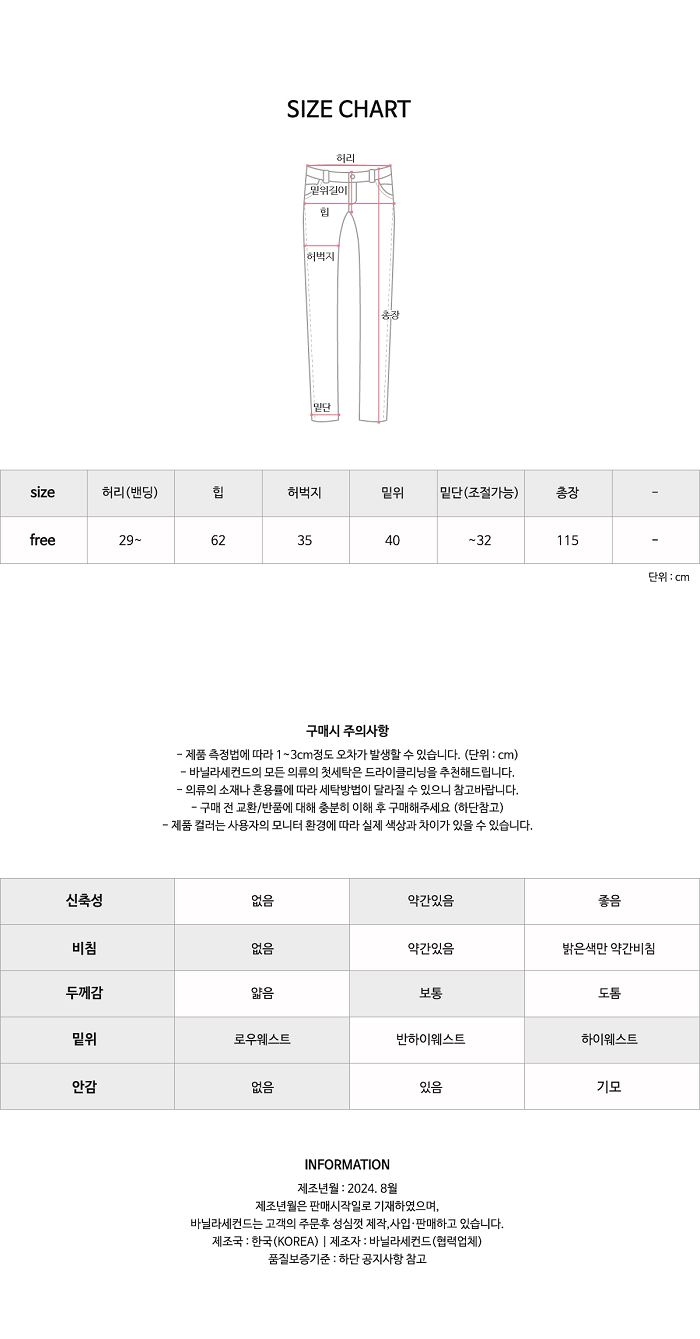 SIZE CHART

허리

밑위길이

힙

허벅지

총장

밑단

| size | 허리(밴딩) | 힙 | 허벅지 | 밑위 | 밑단(조절가능) | 총장 | - |
|---|---|---|---|---|---|---|---|
| free | 29~ | 62 | 35 | 40 | ~32 | 115 | - |

단위 : cm

구매시 주의사항

- 제품 측정법에 따라 1~3cm정도 오차가 발생할 수 있습니다. (단위 : cm)
- 바닐라세컨드의 모든 의류의 첫세탁은 드라이클리닝을 추천해드립니다.
- 의류의 소재나 혼용률에 따라 세탁방법이 달라질 수 있으니 참고바랍니다.
- 구매 전 교환/반품에 대해 충분히 이해 후 구매해주세요 (하단참고)
- 제품 컬러는 사용자의 모니터 환경에 따라 실제 색상과 차이가 있을 수 있습니다.

| 신축성 | 없음 | 약간있음 | 좋음 |
|---|---|---|---|
| 비침 | 없음 | 약간있음 | 밝은색만 약간비침 |
| 두께감 | 얇음 | 보통 | 도톰 |
| 밑위 | 로우웨스트 | 반하이웨스트 | 하이웨스트 |
| 안감 | 없음 | 있음 | 기모 |

INFORMATION

제조년월 : 2024. 8월
제조년월은 판매시작일로 기재하였으며,
바닐라세컨드는 고객의 주문후 성심껏 제작,사입·판매하고 있습니다.
제조국 : 한국(KOREA) | 제조자 : 바닐라세컨드(협력업체)
품질보증기준 : 하단 공지사항 참고